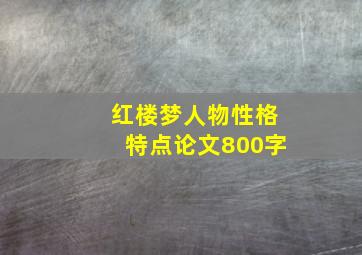 红楼梦人物性格特点论文800字